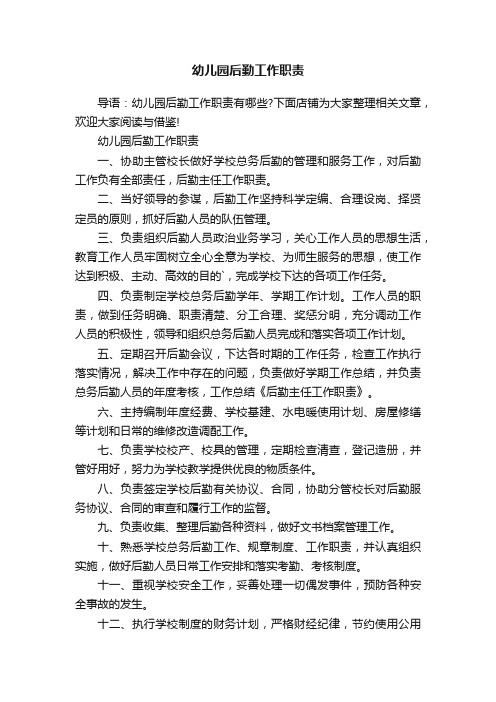 幼儿园后勤工作职责

导语：幼儿园后勤工作职责有哪些?下面店铺为大家整理相关文章，欢迎大家阅读与借鉴!

幼儿园后勤工作职责

一、协助主管校长做好学校总务后勤的管理和服务工作，对后勤工作负有全部责任，后勤主任工作职责。

二、当好领导的参谋，后勤工作坚持科学定编、合理设岗、择贤定员的原则，抓好后勤人员的队伍管理。

三、负责组织后勤人员政治业务学习，关心工作人员的思想生活，教育工作人员牢固树立全心全意为学校、为师生服务的思想，使工作达到积极、主动、高效的目的`，完成学校下达的各项工作任务。

四、负责制定学校总务后勤学年、学期工作计划。工作人员的职责，做到任务明确、职责清楚、分工合理、奖惩分明，充分调动工作人员的积极性，领导和组织总务后勤人员完成和落实各项工作计划。

五、定期召开后勤会议，下达各时期的工作任务，检查工作执行落实情况，解决工作中存在的问题，负责做好学期工作总结，并负责总务后勤人员的年度考核，工作总结《后勤主任工作职责》。

六、主持编制年度经费、学校基建、水电暖使用计划、房屋修缮等计划和日常的维修改造调配工作。

七、负责学校校产、校具的管理，定期检查清查，登记造册，并管好用好，努力为学校教学提供优良的物质条件。

八、负责签定学校后勤有关协议、合同，协助分管校长对后勤服务协议、合同的审查和履行工作的监督。

九、负责收集、整理后勤各种资料，做好文书档案管理工作。

十、熟悉学校总务后勤工作、规章制度、工作职责，并认真组织实施，做好后勤人员日常工作安排和落实考勤、考核制度。

十一、重视学校安全工作，妥善处理一切偶发事件，预防各种安全事故的发生。

十二、执行学校制度的财务计划，严格财经纪律，节约使用公用